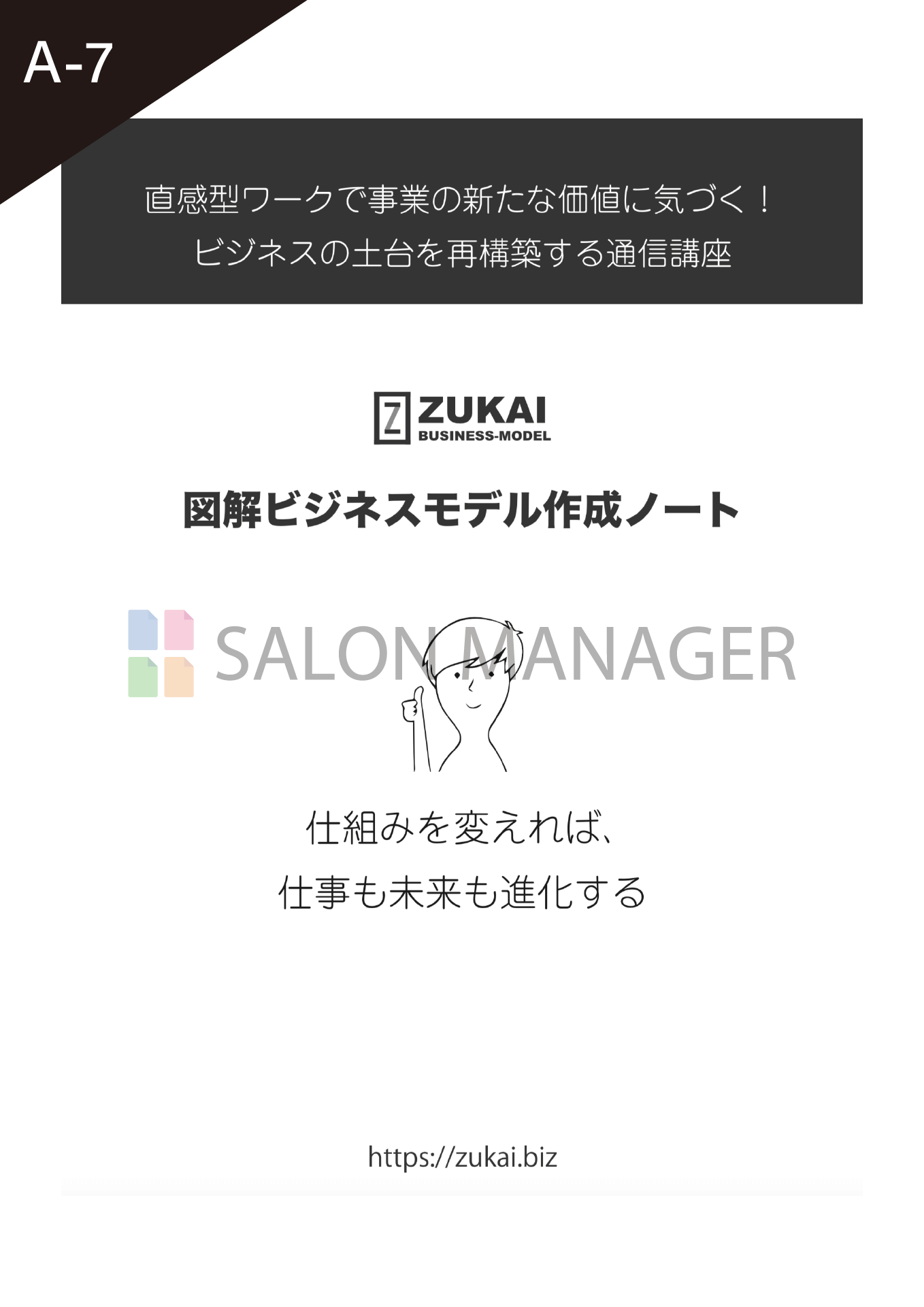 A-7

直感型ワークで事業の新たな価値に気づく！
ビジネスの土台を再構築する通信講座

Z ZUKAI
BUSINESS-MODEL

図解ビジネスモデル作成ノート

SALON MANAGER

仕組みを変えれば、
仕事も未来も進化する

https://zukai.biz